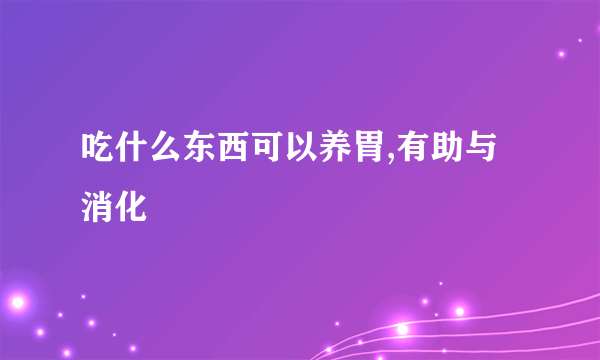 吃什么东西可以养胃,有助与消化